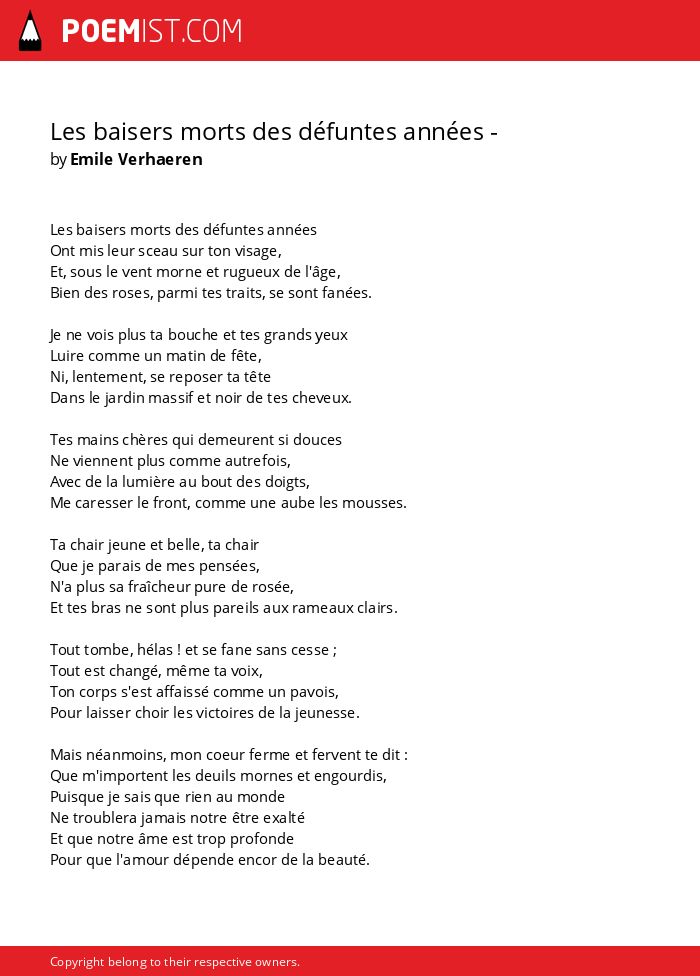 POEMIST.COM

Les baisers morts des défuntes années -
by Emile Verhaeren

Les baisers morts des défuntes années
Ont mis leur sceau sur ton visage,
Et, sous le vent morne et rugueux de l'âge,
Bien des roses, parmi tes traits, se sont fanées.

Je ne vois plus ta bouche et tes grands yeux
Luire comme un matin de fête,
Ni, lentement, se reposer ta tête
Dans le jardin massif et noir de tes cheveux.

Tes mains chères qui demeurent si douces
Ne viennent plus comme autrefois,
Avec de la lumière au bout des doigts,
Me caresser le front, comme une aube les mousses.

Ta chair jeune et belle, ta chair
Que je parais de mes pensées,
N'a plus sa fraîcheur pure de rosée,
Et tes bras ne sont plus pareils aux rameaux clairs.

Tout tombe, hélas ! et se fane sans cesse ;
Tout est changé, même ta voix,
Ton corps s'est affaissé comme un pavois,
Pour laisser choir les victoires de la jeunesse.

Mais néanmoins, mon coeur ferme et fervent te dit :
Que m'importent les deuils mornes et engourdis,
Puisque je sais que rien au monde
Ne troublera jamais notre être exalté
Et que notre âme est trop profonde
Pour que l'amour dépende encor de la beauté.

Copyright belong to their respective owners.